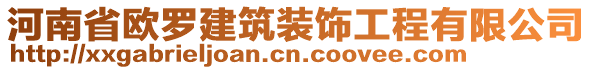 河南省欧罗建筑装饰工程有限公司
http://xxgabrieljoan.cn.coovee.com